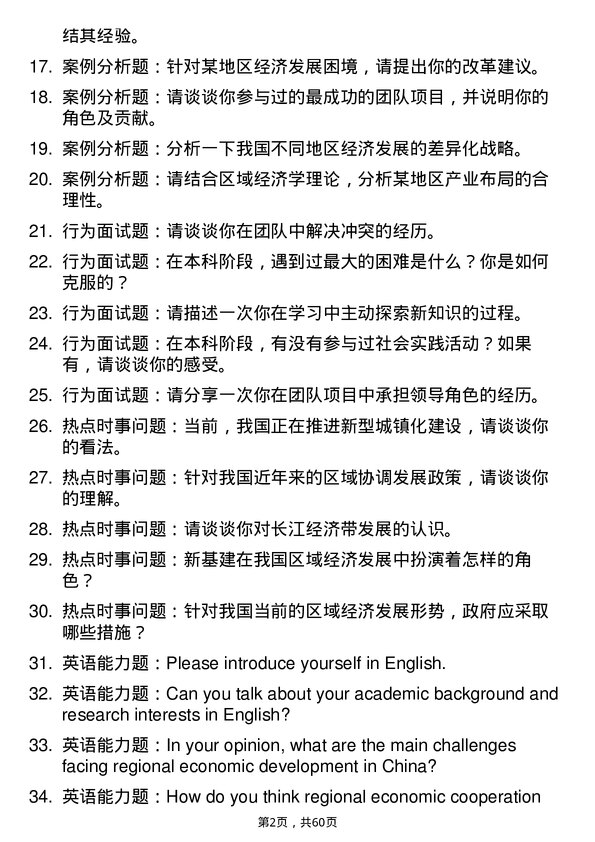 结其经验。

17. 案例分析题：针对某地区经济发展困境，请提出你的改革建议。

18. 案例分析题：请谈谈你参与过的最成功的团队项目，并说明你的角色及贡献。

19. 案例分析题：分析一下我国不同地区经济发展的差异化战略。

20. 案例分析题：请结合区域经济学理论，分析某地区产业布局的合理性。

21. 行为面试题：请谈谈你在团队中解决冲突的经历。

22. 行为面试题：在本科阶段，遇到过最大的困难是什么？你是如何克服的？

23. 行为面试题：请描述一次你在学习中主动探索新知识的过程。

24. 行为面试题：在本科阶段，有没有参与过社会实践活动？如果有，请谈谈你的感受。

25. 行为面试题：请分享一次你在团队项目中承担领导角色的经历。

26. 热点时事问题：当前，我国正在推进新型城镇化建设，请谈谈你的看法。

27. 热点时事问题：针对我国近年来的区域协调发展政策，请谈谈你的理解。

28. 热点时事问题：请谈谈你对长江经济带发展的认识。

29. 热点时事问题：新基建在我国区域经济发展中扮演着怎样的角色？

30. 热点时事问题：针对我国当前的区域经济发展形势，政府应采取哪些措施？

31. 英语能力题：Please introduce yourself in English.

32. 英语能力题：Can you talk about your academic background and research interests in English?

33. 英语能力题：In your opinion, what are the main challenges facing regional economic development in China?

34. 英语能力题：How do you think regional economic cooperation

第2页，共60页